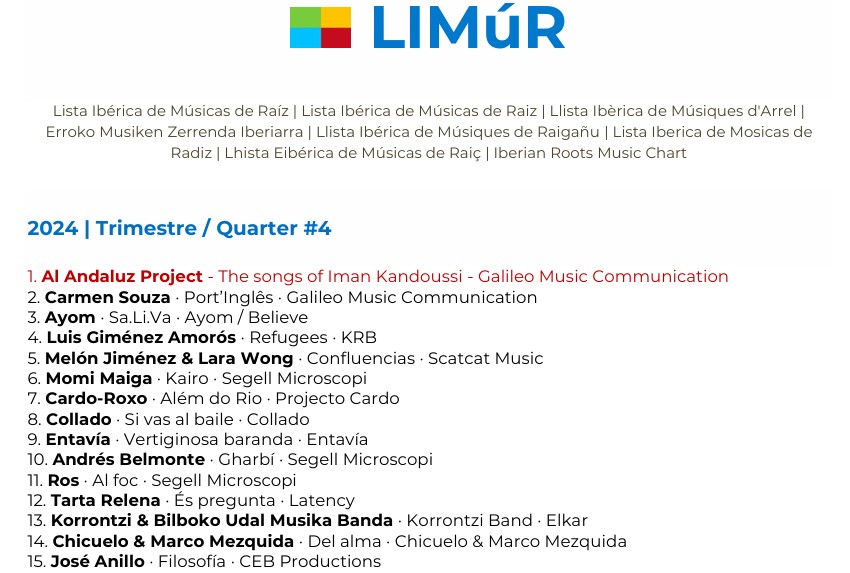 LIMúR

Lista Ibérica de Músicas de Raíz | Lista Ibérica de Músicas de Raiz | Llista Ibèrica de Músiques d'Arrel | Erroko Musiken Zerrenda Iberiarra | Llista Ibérica de Músiques de Raigañu | Lista Iberica de Mosicas de Radiz | Lhista Eibérica de Músicas de Raiç | Iberian Roots Music Chart

2024 | Trimestre / Quarter #4

1. Al Andaluz Project - The songs of Iman Kandoussi - Galileo Music Communication
2. Carmen Souza · Port'Inglês · Galileo Music Communication
3. Ayom · Sa.Li.Va · Ayom / Believe
4. Luis Giménez Amorós · Refugees · KRB
5. Melón Jiménez & Lara Wong · Confluencias · Scatcat Music
6. Momi Maiga · Kairo · Segell Microscopi
7. Cardo-Roxo · Além do Rio · Projecto Cardo
8. Collado · Si vas al baile · Collado
9. Entavía · Vertiginosa baranda · Entavía
10. Andrés Belmonte · Gharbí · Segell Microscopi
11. Ros · Al foc · Segell Microscopi
12. Tarta Relena · És pregunta · Latency
13. Korrontzi & Bilboko Udal Musika Banda · Korrontzi Band · Elkar
14. Chicuelo & Marco Mezquida · Del alma · Chicuelo & Marco Mezquida
15. José Anillo · Filosofía · CEB Productions